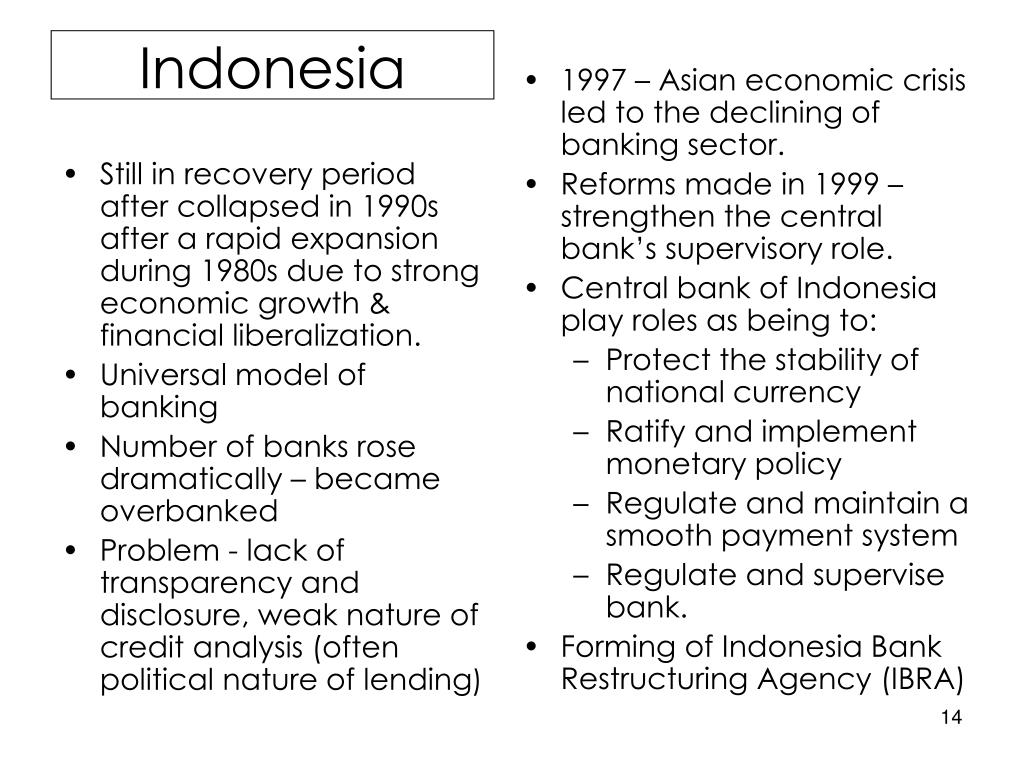 Indonesia

• Still in recovery period after collapsed in 1990s after a rapid expansion during 1980s due to strong economic growth & financial liberalization.
• Universal model of banking
• Number of banks rose dramatically – became overbanked
• Problem - lack of transparency and disclosure, weak nature of credit analysis (often political nature of lending)

• 1997 – Asian economic crisis led to the declining of banking sector.
• Reforms made in 1999 – strengthen the central bank's supervisory role.
• Central bank of Indonesia play roles as being to:
– Protect the stability of national currency
– Ratify and implement monetary policy
– Regulate and maintain a smooth payment system
– Regulate and supervise bank.
• Forming of Indonesia Bank Restructuring Agency (IBRA)

14